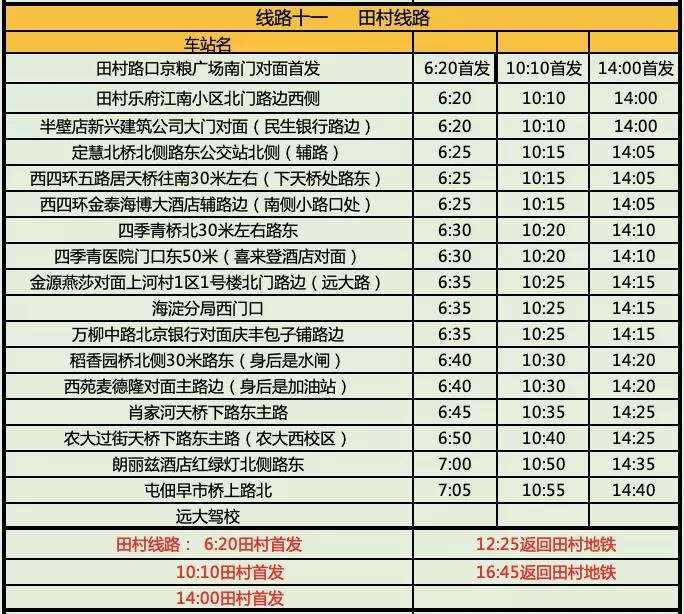 线路十一　田村线路

| 车站名 | | | |
|---|---|---|---|
| 田村路口京粮广场南门对面首发 | 6:20首发 | 10:10首发 | 14:00首发 |
| 田村乐府江南小区北门路边西侧 | 6:20 | 10:10 | 14:00 |
| 半壁店新兴建筑公司大门对面（民生银行路边） | 6:20 | 10:10 | 14:00 |
| 定慧北桥北侧路东公交站北侧（辅路） | 6:25 | 10:15 | 14:05 |
| 西四环五路居天桥往南30米左右（下天桥处路东） | 6:25 | 10:15 | 14:05 |
| 西四环金泰海博大酒店辅路边（南侧小路口处） | 6:25 | 10:15 | 14:05 |
| 四季青桥北30米左右路东 | 6:30 | 10:20 | 14:10 |
| 四季青医院门口东50米（喜来登酒店对面） | 6:30 | 10:20 | 14:10 |
| 金源燕莎对面上河村1区1号楼北门路边（远大路） | 6:35 | 10:25 | 14:15 |
| 海淀分局西门口 | 6:35 | 10:25 | 14:15 |
| 万柳中路北京银行对面庆丰包子铺路边 | 6:35 | 10:25 | 14:15 |
| 稻香园桥北侧30米路东（身后是水闸） | 6:40 | 10:30 | 14:20 |
| 西苑麦德隆对面主路边（身后是加油站） | 6:40 | 10:30 | 14:20 |
| 肖家河天桥下路东主路 | 6:45 | 10:35 | 14:25 |
| 农大过街天桥下路东主路（农大西校区） | 6:50 | 10:40 | 14:25 |
| 朗丽兹酒店红绿灯北侧路东 | 7:00 | 10:50 | 14:35 |
| 屯佃早市桥上路北 | 7:05 | 10:55 | 14:40 |
| 远大驾校 | | | |

| 田村线路：　6:20田村首发 | 12:25返回田村地铁 |
|---|---|
| 10:10田村首发 | 16:45返回田村地铁 |
| 14:00田村首发 | |